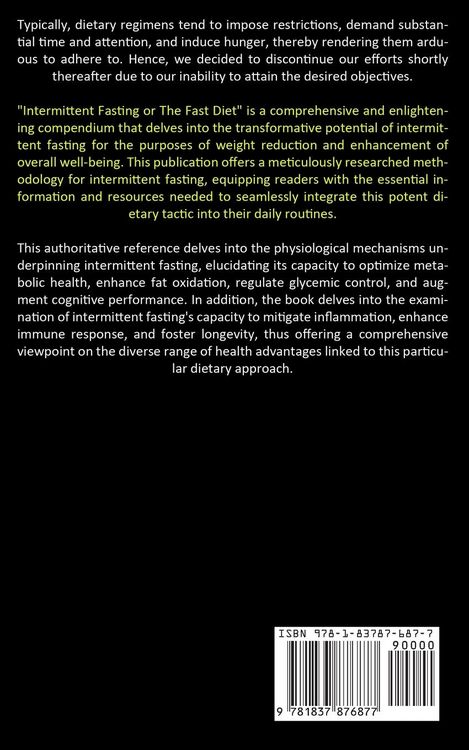 Typically, dietary regimens tend to impose restrictions, demand substantial time and attention, and induce hunger, thereby rendering them arduous to adhere to. Hence, we decided to discontinue our efforts shortly thereafter due to our inability to attain the desired objectives.

"Intermittent Fasting or The Fast Diet" is a comprehensive and enlightening compendium that delves into the transformative potential of intermittent fasting for the purposes of weight reduction and enhancement of overall well-being. This publication offers a meticulously researched methodology for intermittent fasting, equipping readers with the essential information and resources needed to seamlessly integrate this potent dietary tactic into their daily routines.

This authoritative reference delves into the physiological mechanisms underpinning intermittent fasting, elucidating its capacity to optimize metabolic health, enhance fat oxidation, regulate glycemic control, and augment cognitive performance. In addition, the book delves into the examination of intermittent fasting's capacity to mitigate inflammation, enhance immune response, and foster longevity, thus offering a comprehensive viewpoint on the diverse range of health advantages linked to this particular dietary approach.

ISBN 978-1-83787-687-7

90000

9 781837 876877